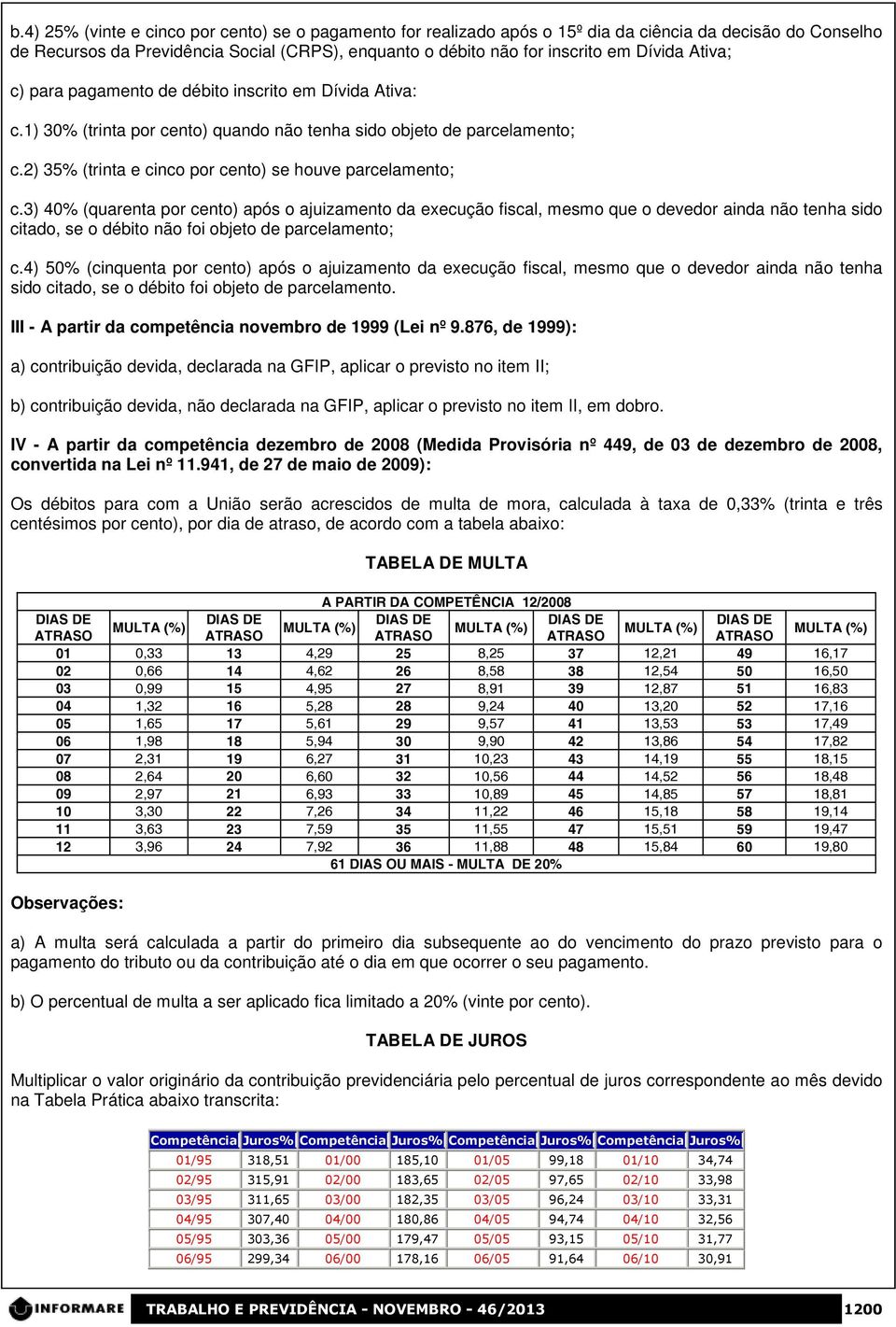 b.4) 25% (vinte e cinco por cento) se o pagamento for realizado após o 15º dia da ciência da decisão do Conselho de Recursos da Previdência Social (CRPS), enquanto o débito não for inscrito em Dívida Ativa;

c) para pagamento de débito inscrito em Dívida Ativa:

c.1) 30% (trinta por cento) quando não tenha sido objeto de parcelamento;

c.2) 35% (trinta e cinco por cento) se houve parcelamento;

c.3) 40% (quarenta por cento) após o ajuizamento da execução fiscal, mesmo que o devedor ainda não tenha sido citado, se o débito não foi objeto de parcelamento;

c.4) 50% (cinquenta por cento) após o ajuizamento da execução fiscal, mesmo que o devedor ainda não tenha sido citado, se o débito foi objeto de parcelamento.

III - A partir da competência novembro de 1999 (Lei nº 9.876, de 1999):

a) contribuição devida, declarada na GFIP, aplicar o previsto no item II;

b) contribuição devida, não declarada na GFIP, aplicar o previsto no item II, em dobro.

IV - A partir da competência dezembro de 2008 (Medida Provisória nº 449, de 03 de dezembro de 2008, convertida na Lei nº 11.941, de 27 de maio de 2009):

Os débitos para com a União serão acrescidos de multa de mora, calculada à taxa de 0,33% (trinta e três centésimos por cento), por dia de atraso, de acordo com a tabela abaixo:

TABELA DE MULTA

A PARTIR DA COMPETÊNCIA 12/2008

| DIAS DE ATRASO | MULTA (%) | DIAS DE ATRASO | MULTA (%) | DIAS DE ATRASO | MULTA (%) | DIAS DE ATRASO | MULTA (%) | DIAS DE ATRASO | MULTA (%) |
|---|---|---|---|---|---|---|---|---|---|
| 01 | 0,33 | 13 | 4,29 | 25 | 8,25 | 37 | 12,21 | 49 | 16,17 |
| 02 | 0,66 | 14 | 4,62 | 26 | 8,58 | 38 | 12,54 | 50 | 16,50 |
| 03 | 0,99 | 15 | 4,95 | 27 | 8,91 | 39 | 12,87 | 51 | 16,83 |
| 04 | 1,32 | 16 | 5,28 | 28 | 9,24 | 40 | 13,20 | 52 | 17,16 |
| 05 | 1,65 | 17 | 5,61 | 29 | 9,57 | 41 | 13,53 | 53 | 17,49 |
| 06 | 1,98 | 18 | 5,94 | 30 | 9,90 | 42 | 13,86 | 54 | 17,82 |
| 07 | 2,31 | 19 | 6,27 | 31 | 10,23 | 43 | 14,19 | 55 | 18,15 |
| 08 | 2,64 | 20 | 6,60 | 32 | 10,56 | 44 | 14,52 | 56 | 18,48 |
| 09 | 2,97 | 21 | 6,93 | 33 | 10,89 | 45 | 14,85 | 57 | 18,81 |
| 10 | 3,30 | 22 | 7,26 | 34 | 11,22 | 46 | 15,18 | 58 | 19,14 |
| 11 | 3,63 | 23 | 7,59 | 35 | 11,55 | 47 | 15,51 | 59 | 19,47 |
| 12 | 3,96 | 24 | 7,92 | 36 | 11,88 | 48 | 15,84 | 60 | 19,80 |

61 DIAS OU MAIS - MULTA DE 20%

Observações:

a) A multa será calculada a partir do primeiro dia subsequente ao do vencimento do prazo previsto para o pagamento do tributo ou da contribuição até o dia em que ocorrer o seu pagamento.

b) O percentual de multa a ser aplicado fica limitado a 20% (vinte por cento).

TABELA DE JUROS

Multiplicar o valor originário da contribuição previdenciária pelo percentual de juros correspondente ao mês devido na Tabela Prática abaixo transcrita:

| Competência | Juros% | Competência | Juros% | Competência | Juros% | Competência | Juros% |
|---|---|---|---|---|---|---|---|
| 01/95 | 318,51 | 01/00 | 185,10 | 01/05 | 99,18 | 01/10 | 34,74 |
| 02/95 | 315,91 | 02/00 | 183,65 | 02/05 | 97,65 | 02/10 | 33,98 |
| 03/95 | 311,65 | 03/00 | 182,35 | 03/05 | 96,24 | 03/10 | 33,31 |
| 04/95 | 307,40 | 04/00 | 180,86 | 04/05 | 94,74 | 04/10 | 32,56 |
| 05/95 | 303,36 | 05/00 | 179,47 | 05/05 | 93,15 | 05/10 | 31,77 |
| 06/95 | 299,34 | 06/00 | 178,16 | 06/05 | 91,64 | 06/10 | 30,91 |

INFORMARE TRABALHO E PREVIDÊNCIA - NOVEMBRO - 46/2013 1200